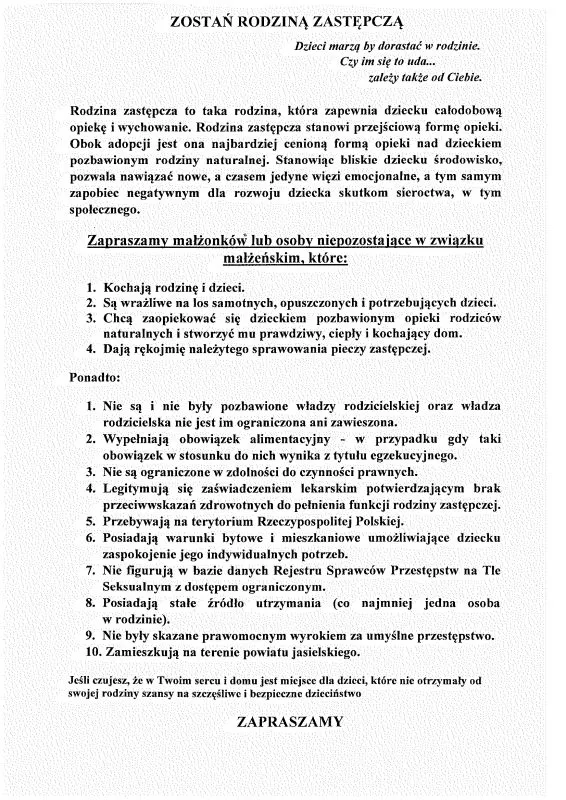 ZOSTAŃ RODZINĄ ZASTĘPCZĄ

Dzieci marzą by dorastać w rodzinie.
Czy im się to uda...
zależy także od Ciebie.

Rodzina zastępcza to taka rodzina, która zapewnia dziecku całodobową opiekę i wychowanie. Rodzina zastępcza stanowi przejściową formę opieki. Obok adopcji jest ona najbardziej cenioną formą opieki nad dzieckiem pozbawionym rodziny naturalnej. Stanowiąc bliskie dziecku środowisko, pozwala nawiązać nowe, a czasem jedyne więzi emocjonalne, a tym samym zapobiec negatywnym dla rozwoju dziecka skutkom sieroctwa, w tym społecznego.

Zapraszamy małżonków lub osoby niepozostające w związku małżeńskim, które:

1. Kochają rodzinę i dzieci.
2. Są wrażliwe na los samotnych, opuszczonych i potrzebujących dzieci.
3. Chcą zaopiekować się dzieckiem pozbawionym opieki rodziców naturalnych i stworzyć mu prawdziwy, ciepły i kochający dom.
4. Dają rękojmię należytego sprawowania pieczy zastępczej.

Ponadto:

1. Nie są i nie były pozbawione władzy rodzicielskiej oraz władza rodzicielska nie jest im ograniczona ani zawieszona.
2. Wypełniają obowiązek alimentacyjny - w przypadku gdy taki obowiązek w stosunku do nich wynika z tytułu egzekucyjnego.
3. Nie są ograniczone w zdolności do czynności prawnych.
4. Legitymują się zaświadczeniem lekarskim potwierdzającym brak przeciwwskazań zdrowotnych do pełnienia funkcji rodziny zastępczej.
5. Przebywają na terytorium Rzeczypospolitej Polskiej.
6. Posiadają warunki bytowe i mieszkaniowe umożliwiające dziecku zaspokojenie jego indywidualnych potrzeb.
7. Nie figurują w bazie danych Rejestru Sprawców Przestępstw na Tle Seksualnym z dostępem ograniczonym.
8. Posiadają stałe źródło utrzymania (co najmniej jedna osoba w rodzinie).
9. Nie były skazane prawomocnym wyrokiem za umyślne przestępstwo.
10. Zamieszkują na terenie powiatu jasielskiego.

Jeśli czujesz, że w Twoim sercu i domu jest miejsce dla dzieci, które nie otrzymały od swojej rodziny szansy na szczęśliwe i bezpieczne dzieciństwo

ZAPRASZAMY